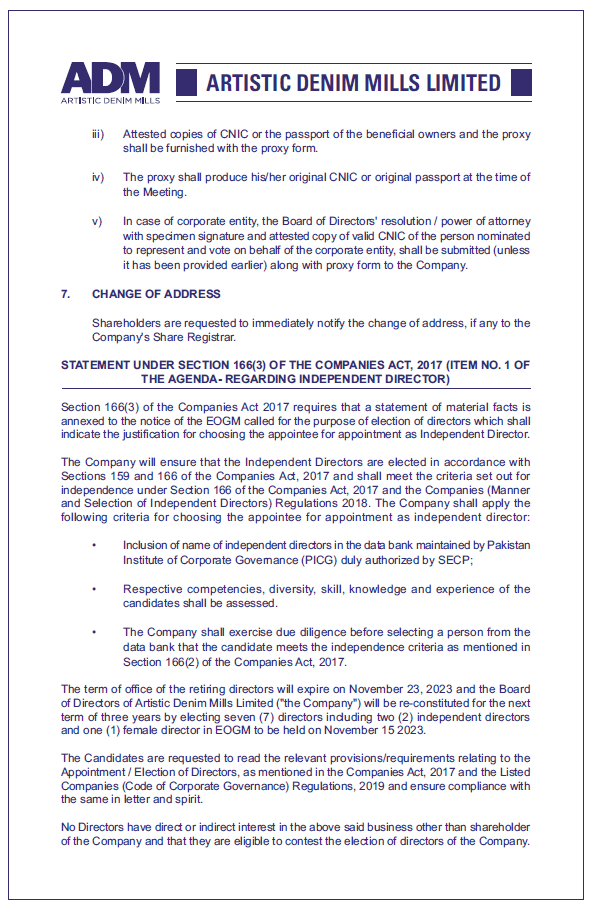 ADM
ARTISTIC DENIM MILLS

ARTISTIC DENIM MILLS LIMITED

iii) Attested copies of CNIC or the passport of the beneficial owners and the proxy shall be furnished with the proxy form.

iv) The proxy shall produce his/her original CNIC or original passport at the time of the Meeting.

v) In case of corporate entity, the Board of Directors' resolution / power of attorney with specimen signature and attested copy of valid CNIC of the person nominated to represent and vote on behalf of the corporate entity, shall be submitted (unless it has been provided earlier) along with proxy form to the Company.

7. CHANGE OF ADDRESS

Shareholders are requested to immediately notify the change of address, if any to the Company's Share Registrar.

STATEMENT UNDER SECTION 166(3) OF THE COMPANIES ACT, 2017 (ITEM NO. 1 OF THE AGENDA- REGARDING INDEPENDENT DIRECTOR)

Section 166(3) of the Companies Act 2017 requires that a statement of material facts is annexed to the notice of the EOGM called for the purpose of election of directors which shall indicate the justification for choosing the appointee for appointment as Independent Director.

The Company will ensure that the Independent Directors are elected in accordance with Sections 159 and 166 of the Companies Act, 2017 and shall meet the criteria set out for independence under Section 166 of the Companies Act, 2017 and the Companies (Manner and Selection of Independent Directors) Regulations 2018. The Company shall apply the following criteria for choosing the appointee for appointment as independent director:

• Inclusion of name of independent directors in the data bank maintained by Pakistan Institute of Corporate Governance (PICG) duly authorized by SECP;

• Respective competencies, diversity, skill, knowledge and experience of the candidates shall be assessed.

• The Company shall exercise due diligence before selecting a person from the data bank that the candidate meets the independence criteria as mentioned in Section 166(2) of the Companies Act, 2017.

The term of office of the retiring directors will expire on November 23, 2023 and the Board of Directors of Artistic Denim Mills Limited ("the Company") will be re-constituted for the next term of three years by electing seven (7) directors including two (2) independent directors and one (1) female director in EOGM to be held on November 15 2023.

The Candidates are requested to read the relevant provisions/requirements relating to the Appointment / Election of Directors, as mentioned in the Companies Act, 2017 and the Listed Companies (Code of Corporate Governance) Regulations, 2019 and ensure compliance with the same in letter and spirit.

No Directors have direct or indirect interest in the above said business other than shareholder of the Company and that they are eligible to contest the election of directors of the Company.